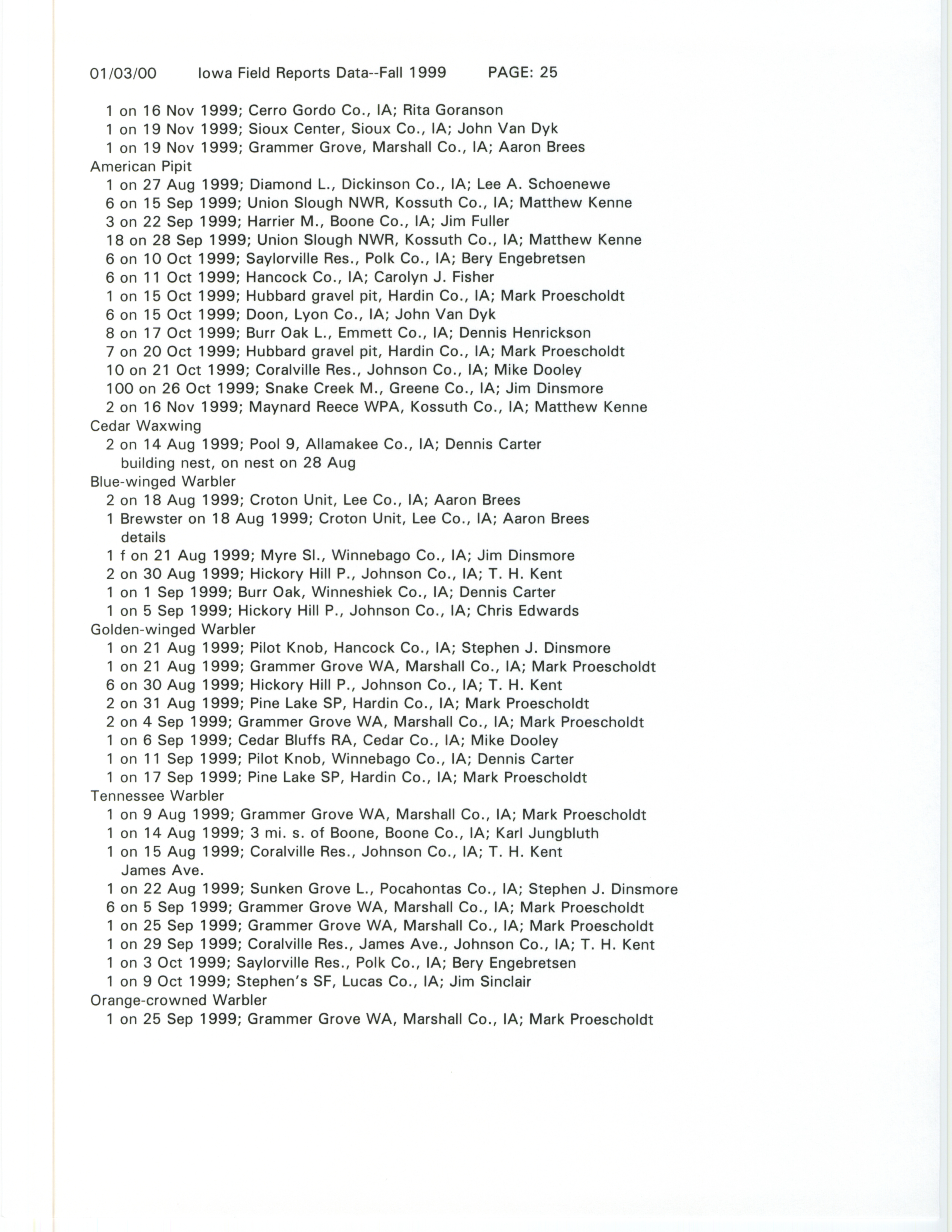 01/03/00 Iowa Field Reports Data--Fall 1999 PAGE: 25

1 on 16 Nov 1999; Cerro Gordo Co., IA; Rita Goranson
1 on 19 Nov 1999; Sioux Center, Sioux Co., IA; John Van Dyk
1 on 19 Nov 1999; Grammer Grove, Marshall Co., IA; Aaron Brees
American Pipit
1 on 27 Aug 1999; Diamond L., Dickinson Co., IA; Lee A. Schoenewe
6 on 15 Sep 1999; Union Slough NWR, Kossuth Co., IA; Matthew Kenne
3 on 22 Sep 1999; Harrier M., Boone Co., IA; Jim Fuller
18 on 28 Sep 1999; Union Slough NWR, Kossuth Co., IA; Matthew Kenne
6 on 10 Oct 1999; Saylorville Res., Polk Co., IA; Bery Engebretsen
6 on 11 Oct 1999; Hancock Co., IA; Carolyn J. Fisher
1 on 15 Oct 1999; Hubbard gravel pit, Hardin Co., IA; Mark Proescholdt
6 on 15 Oct 1999; Doon, Lyon Co., IA; John Van Dyk
8 on 17 Oct 1999; Burr Oak L., Emmett Co., IA; Dennis Henrickson
7 on 20 Oct 1999; Hubbard gravel pit, Hardin Co., IA; Mark Proescholdt
10 on 21 Oct 1999; Coralville Res., Johnson Co., IA; Mike Dooley
100 on 26 Oct 1999; Snake Creek M., Greene Co., IA; Jim Dinsmore
2 on 16 Nov 1999; Maynard Reece WPA, Kossuth Co., IA; Matthew Kenne
Cedar Waxwing
2 on 14 Aug 1999; Pool 9, Allamakee Co., IA; Dennis Carter
building nest, on nest on 28 Aug
Blue-winged Warbler
2 on 18 Aug 1999; Croton Unit, Lee Co., IA; Aaron Brees
1 Brewster on 18 Aug 1999; Croton Unit, Lee Co., IA; Aaron Brees
details
1 f on 21 Aug 1999; Myre Sl., Winnebago Co., IA; Jim Dinsmore
2 on 30 Aug 1999; Hickory Hill P., Johnson Co., IA; T. H. Kent
1 on 1 Sep 1999; Burr Oak, Winneshiek Co., IA; Dennis Carter
1 on 5 Sep 1999; Hickory Hill P., Johnson Co., IA; Chris Edwards
Golden-winged Warbler
1 on 21 Aug 1999; Pilot Knob, Hancock Co., IA; Stephen J. Dinsmore
1 on 21 Aug 1999; Grammer Grove WA, Marshall Co., IA; Mark Proescholdt
6 on 30 Aug 1999; Hickory Hill P., Johnson Co., IA; T. H. Kent
2 on 31 Aug 1999; Pine Lake SP, Hardin Co., IA; Mark Proescholdt
2 on 4 Sep 1999; Grammer Grove WA, Marshall Co., IA; Mark Proescholdt
1 on 6 Sep 1999; Cedar Bluffs RA, Cedar Co., IA; Mike Dooley
1 on 11 Sep 1999; Pilot Knob, Winnebago Co., IA; Dennis Carter
1 on 17 Sep 1999; Pine Lake SP, Hardin Co., IA; Mark Proescholdt
Tennessee Warbler
1 on 9 Aug 1999; Grammer Grove WA, Marshall Co., IA; Mark Proescholdt
1 on 14 Aug 1999; 3 mi. s. of Boone, Boone Co., IA; Karl Jungbluth
1 on 15 Aug 1999; Coralville Res., Johnson Co., IA; T. H. Kent
James Ave.
1 on 22 Aug 1999; Sunken Grove L., Pocahontas Co., IA; Stephen J. Dinsmore
6 on 5 Sep 1999; Grammer Grove WA, Marshall Co., IA; Mark Proescholdt
1 on 25 Sep 1999; Grammer Grove WA, Marshall Co., IA; Mark Proescholdt
1 on 29 Sep 1999; Coralville Res., James Ave., Johnson Co., IA; T. H. Kent
1 on 3 Oct 1999; Saylorville Res., Polk Co., IA; Bery Engebretsen
1 on 9 Oct 1999; Stephen's SF, Lucas Co., IA; Jim Sinclair
Orange-crowned Warbler
1 on 25 Sep 1999; Grammer Grove WA, Marshall Co., IA; Mark Proescholdt